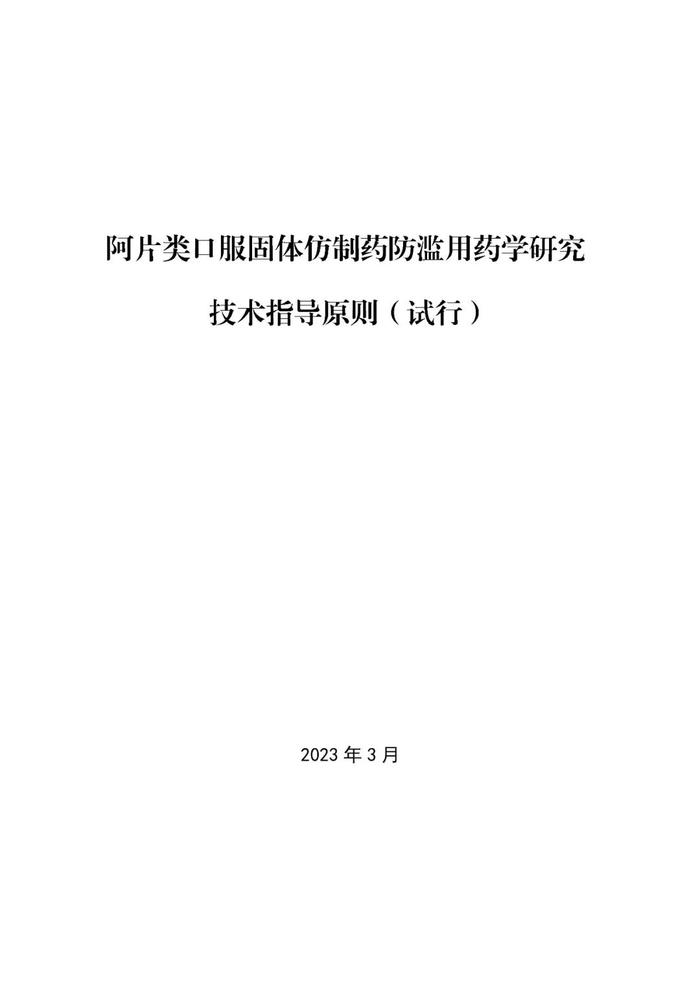 阿片类口服固体仿制药防滥用药学研究

技术指导原则（试行）

2023 年 3 月